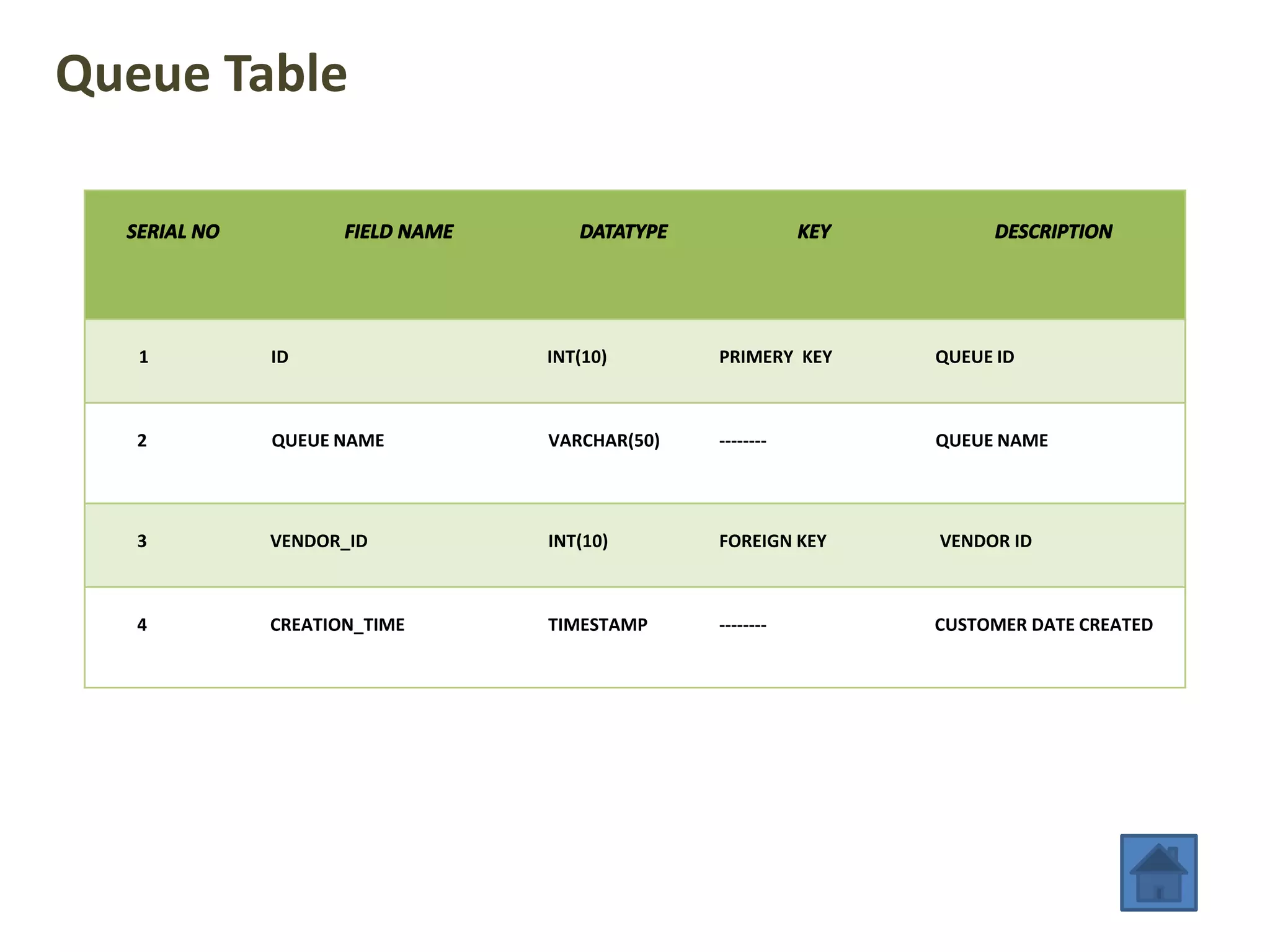 Queue Table

| SERIAL NO | FIELD NAME | DATATYPE | KEY | DESCRIPTION |
|---|---|---|---|---|
| 1 | ID | INT(10) | PRIMERY KEY | QUEUE ID |
| 2 | QUEUE NAME | VARCHAR(50) | -------- | QUEUE NAME |
| 3 | VENDOR_ID | INT(10) | FOREIGN KEY | VENDOR ID |
| 4 | CREATION_TIME | TIMESTAMP | -------- | CUSTOMER DATE CREATED |